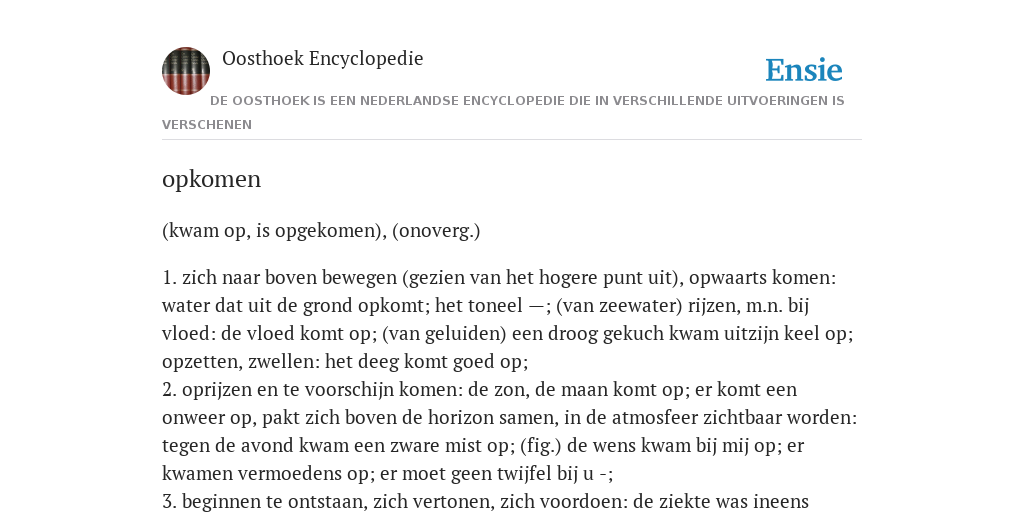 Oosthoek Encyclopedie

Ensie

DE OOSTHOEK IS EEN NEDERLANDSE ENCYCLOPEDIE DIE IN VERSCHILLENDE UITVOERINGEN IS VERSCHENEN

opkomen

(kwam op, is opgekomen), (onoverg.)

1. zich naar boven bewegen (gezien van het hogere punt uit), opwaarts komen: water dat uit de grond opkomt; het toneel —; (van zeewater) rijzen, m.n. bij vloed: de vloed komt op; (van geluiden) een droog gekuch kwam uitzijn keel op; opzetten, zwellen: het deeg komt goed op;
2. oprijzen en te voorschijn komen: de zon, de maan komt op; er komt een onweer op, pakt zich boven de horizon samen, in de atmosfeer zichtbaar worden: tegen de avond kwam een zware mist op; (fig.) de wens kwam bij mij op; er kwamen vermoedens op; er moet geen twijfel bij u -;
3. beginnen te ontstaan, zich vertonen, zich voordoen: de ziekte was ineens